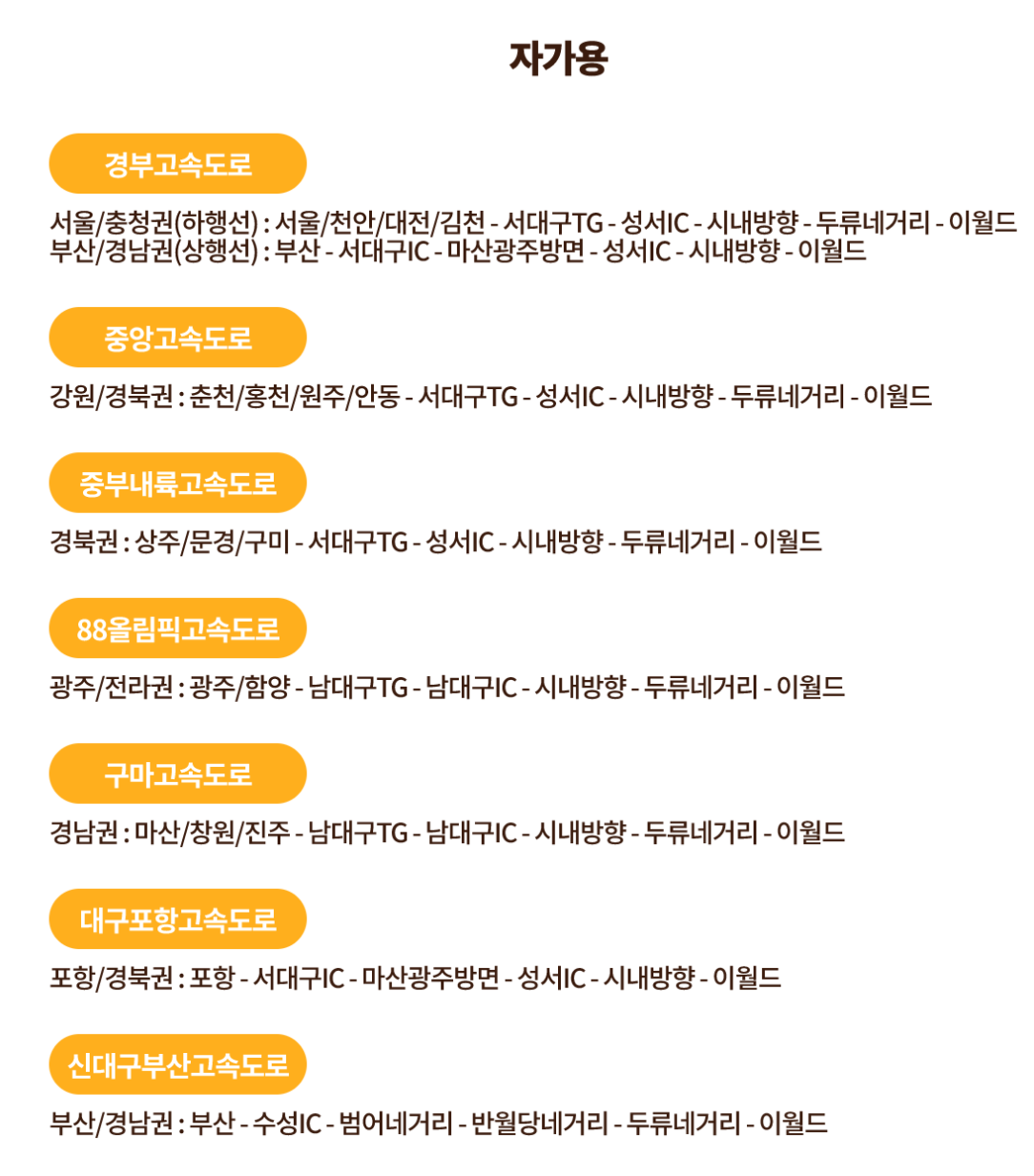 자가용

경부고속도로

서울/충청권(하행선) : 서울/천안/대전/김천 - 서대구TG - 성서IC - 시내방향 - 두류네거리 - 이월드
부산/경남권(상행선) : 부산 - 서대구IC - 마산광주방면 - 성서IC - 시내방향 - 이월드

중앙고속도로

강원/경북권 : 춘천/홍천/원주/안동 - 서대구TG - 성서IC - 시내방향 - 두류네거리 - 이월드

중부내륙고속도로

경북권 : 상주/문경/구미 - 서대구TG - 성서IC - 시내방향 - 두류네거리 - 이월드

88올림픽고속도로

광주/전라권 : 광주/함양 - 남대구TG - 남대구IC - 시내방향 - 두류네거리 - 이월드

구마고속도로

경남권 : 마산/창원/진주 - 남대구TG - 남대구IC - 시내방향 - 두류네거리 - 이월드

대구포항고속도로

포항/경북권 : 포항 - 서대구IC - 마산광주방면 - 성서IC - 시내방향 - 이월드

신대구부산고속도로

부산/경남권 : 부산 - 수성IC - 범어네거리 - 반월당네거리 - 두류네거리 - 이월드